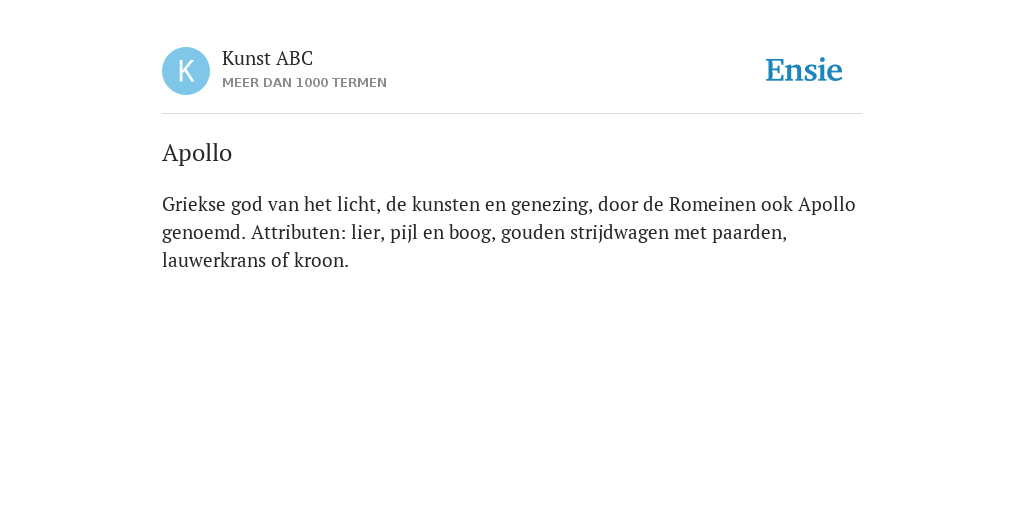 K

Kunst ABC
MEER DAN 1000 TERMEN

Ensie

Apollo

Griekse god van het licht, de kunsten en genezing, door de Romeinen ook Apollo genoemd. Attributen: lier, pijl en boog, gouden strijdwagen met paarden, lauwerkrans of kroon.